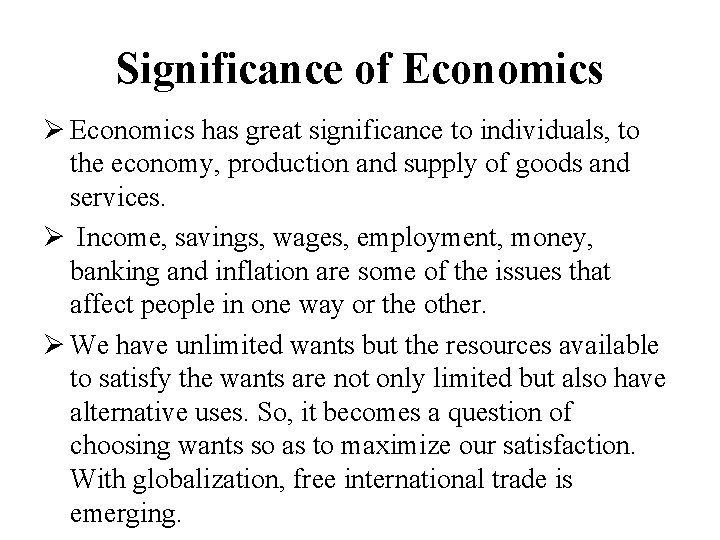 Significance of Economics

➢ Economics has great significance to individuals, to the economy, production and supply of goods and services.

➢ Income, savings, wages, employment, money, banking and inflation are some of the issues that affect people in one way or the other.

➢ We have unlimited wants but the resources available to satisfy the wants are not only limited but also have alternative uses. So, it becomes a question of choosing wants so as to maximize our satisfaction. With globalization, free international trade is emerging.